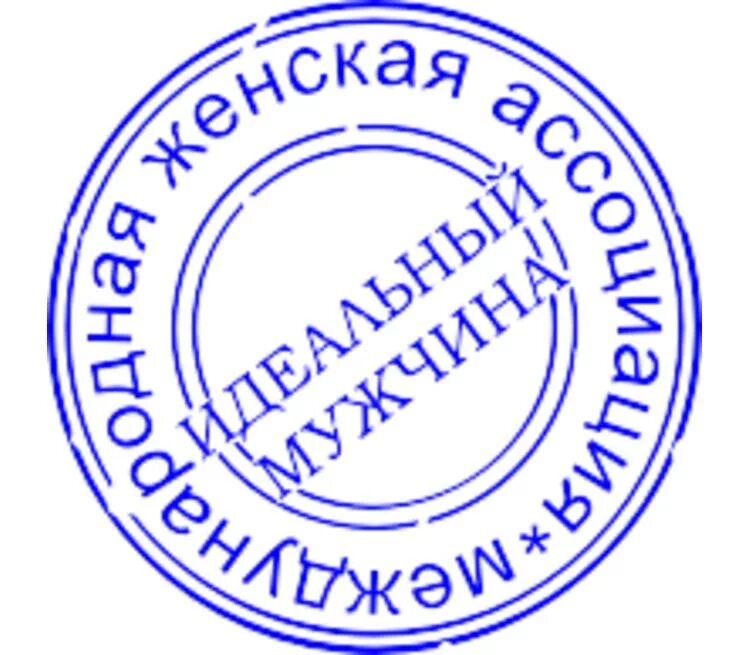 международная женская ассоциация *

ИДЕАЛЬНЫЙ МУЖЧИНА